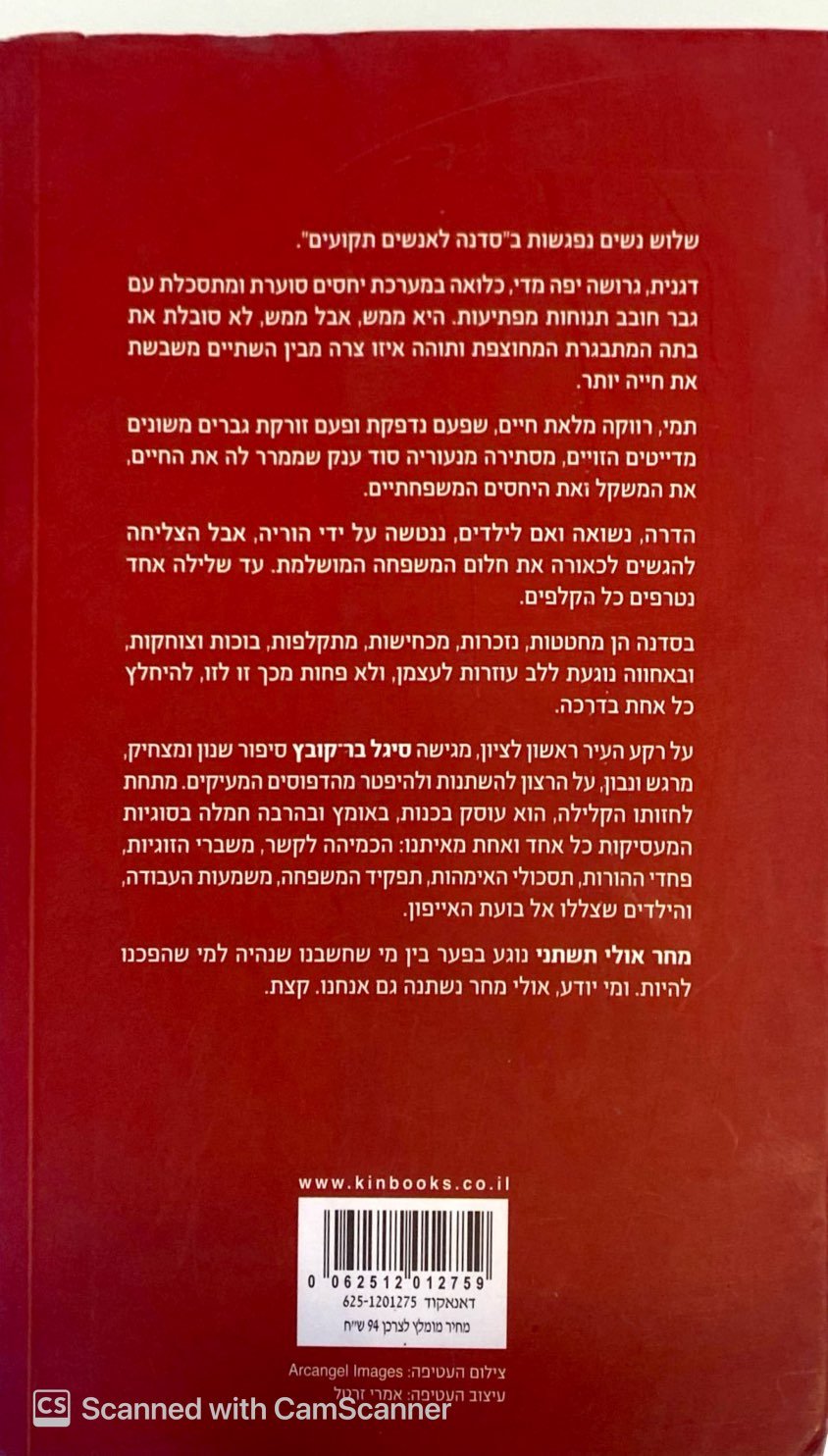 שלוש נשים נפגשות ב"סדנה לאנשים תקועים".

דגנית, גרושה יפה מדי, כלואה במערכת יחסים סוערת ומתסכלת עם גבר חובב תנוחות מפתיעות. היא ממש, אבל ממש, לא סובלת את בתה המתבגרת המחוצפת ותוהה איזו צרה מבין השתיים משבשת את חייה יותר.

תמי, רווקה מלאת חיים, שפעם נדפקת ופעם זורקת גברים משונים מדייטים הזויים, מסתירה מנעוריה סוד ענק שממרר לה את החיים, את המשקל ואת היחסים המשפחתיים.

הדרה, נשואה ואם לילדים, ננטשה על ידי הוריה, אבל הצליחה להגשים לכאורה את חלום המשפחה המושלמת. עד שלילה אחד נטרפים כל הקלפים.

בסדנה הן מחטטות, נזכרות, מכחישות, מתקלפות, בוכות וצוחקות, ובאחווה נוגעת ללב עוזרות לעצמן, ולא פחות מכך זו לזו, להיחלץ כל אחת בדרכה.

על רקע העיר ראשון לציון, מגישה סיגל בר־קובץ סיפור שנון ומצחיק, מרגש ונבון, על הרצון להשתנות ולהיפטר מהדפוסים המעיקים. מתחת לחזותו הקלילה, הוא עוסק בכנות, באומץ ובהרבה חמלה בסוגיות המעסיקות כל אחד ואחת מאיתנו: הכמיהה לקשר, משברי הזוגיות, פחדי ההורות, תסכולי האימהות, תפקיד המשפחה, משמעות העבודה, והילדים שצללו אל בועת האייפון.

מחר אולי תשתני נוגע בפער בין מי שחשבנו שנהיה למי שהפכנו להיות. ומי יודע, אולי מחר נשתנה גם אנחנו. קצת.

www.kinbooks.co.il

0 062512 012759
דאנאקוד 625-1201275
מחיר מומלץ לצרכן 94 ש"ח

צילום העטיפה: Arcangel Images
עיצוב העטיפה: אמרי זרטל

Scanned with CamScanner